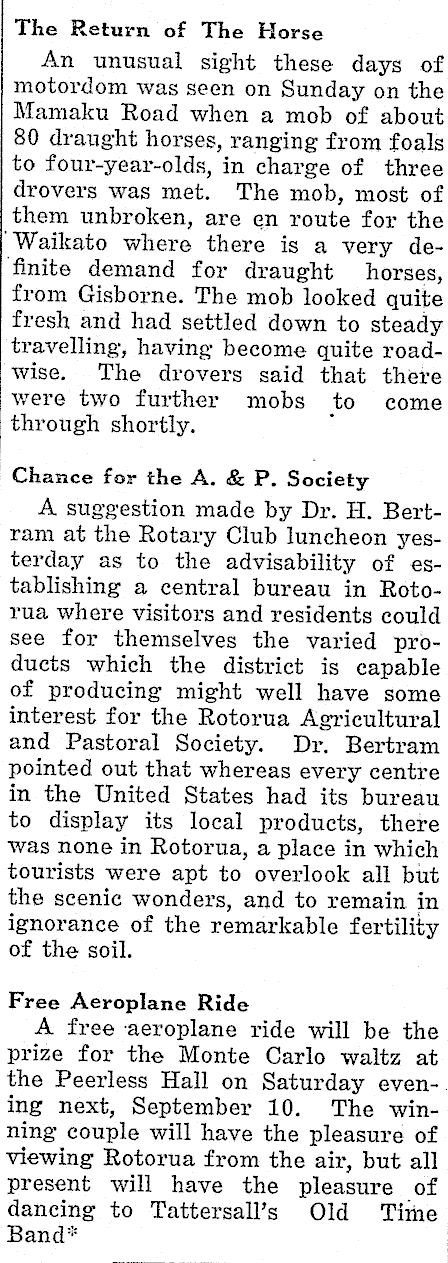 The Return of The Horse

An unusual sight these days of motordom was seen on Sunday on the Mamaku Road when a mob of about 80 draught horses, ranging from foals to four-year-olds, in charge of three drovers was met. The mob, most of them unbroken, are en route for the Waikato where there is a very definite demand for draught horses, from Gisborne. The mob looked quite fresh and had settled down to steady travelling, having become quite roadwise. The drovers said that there were two further mobs to come through shortly.

Chance for the A. & P. Society

A suggestion made by Dr. H. Bertram at the Rotary Club luncheon yesterday as to the advisability of establishing a central bureau in Rotorua where visitors and residents could see for themselves the varied products which the district is capable of producing might well have some interest for the Rotorua Agricultural and Pastoral Society. Dr. Bertram pointed out that whereas every centre in the United States had its bureau to display its local products, there was none in Rotorua, a place in which tourists were apt to overlook all but the scenic wonders, and to remain in ignorance of the remarkable fertility of the soil.

Free Aeroplane Ride

A free aeroplane ride will be the prize for the Monte Carlo waltz at the Peerless Hall on Saturday evening next, September 10. The winning couple will have the pleasure of viewing Rotorua from the air, but all present will have the pleasure of dancing to Tattersall's Old Time Band*